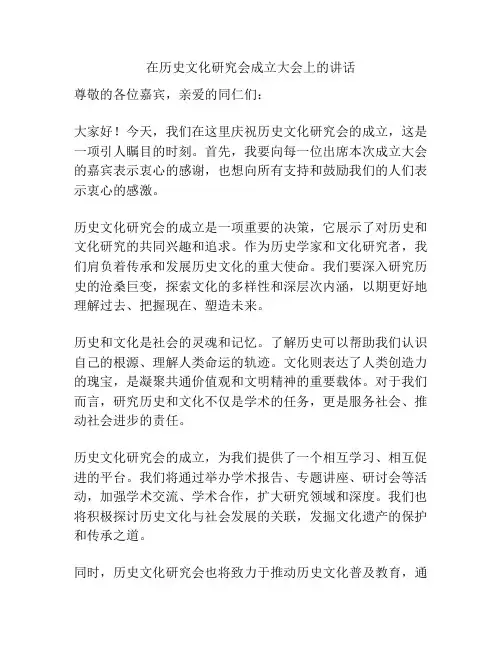 在历史文化研究会成立大会上的讲话

尊敬的各位嘉宾，亲爱的同仁们：

大家好！今天，我们在这里庆祝历史文化研究会的成立，这是一项引人瞩目的时刻。首先，我要向每一位出席本次成立大会的嘉宾表示衷心的感谢，也想向所有支持和鼓励我们的人们表示衷心的感激。

历史文化研究会的成立是一项重要的决策，它展示了对历史和文化研究的共同兴趣和追求。作为历史学家和文化研究者，我们肩负着传承和发展历史文化的重大使命。我们要深入研究历史的沧桑巨变，探索文化的多样性和深层次内涵，以期更好地理解过去、把握现在、塑造未来。

历史和文化是社会的灵魂和记忆。了解历史可以帮助我们认识自己的根源、理解人类命运的轨迹。文化则表达了人类创造力的瑰宝，是凝聚共通价值观和文明精神的重要载体。对于我们而言，研究历史和文化不仅是学术的任务，更是服务社会、推动社会进步的责任。

历史文化研究会的成立，为我们提供了一个相互学习、相互促进的平台。我们将通过举办学术报告、专题讲座、研讨会等活动，加强学术交流、学术合作，扩大研究领域和深度。我们也将积极探讨历史文化与社会发展的关联，发掘文化遗产的保护和传承之道。

同时，历史文化研究会也将致力于推动历史文化普及教育，通